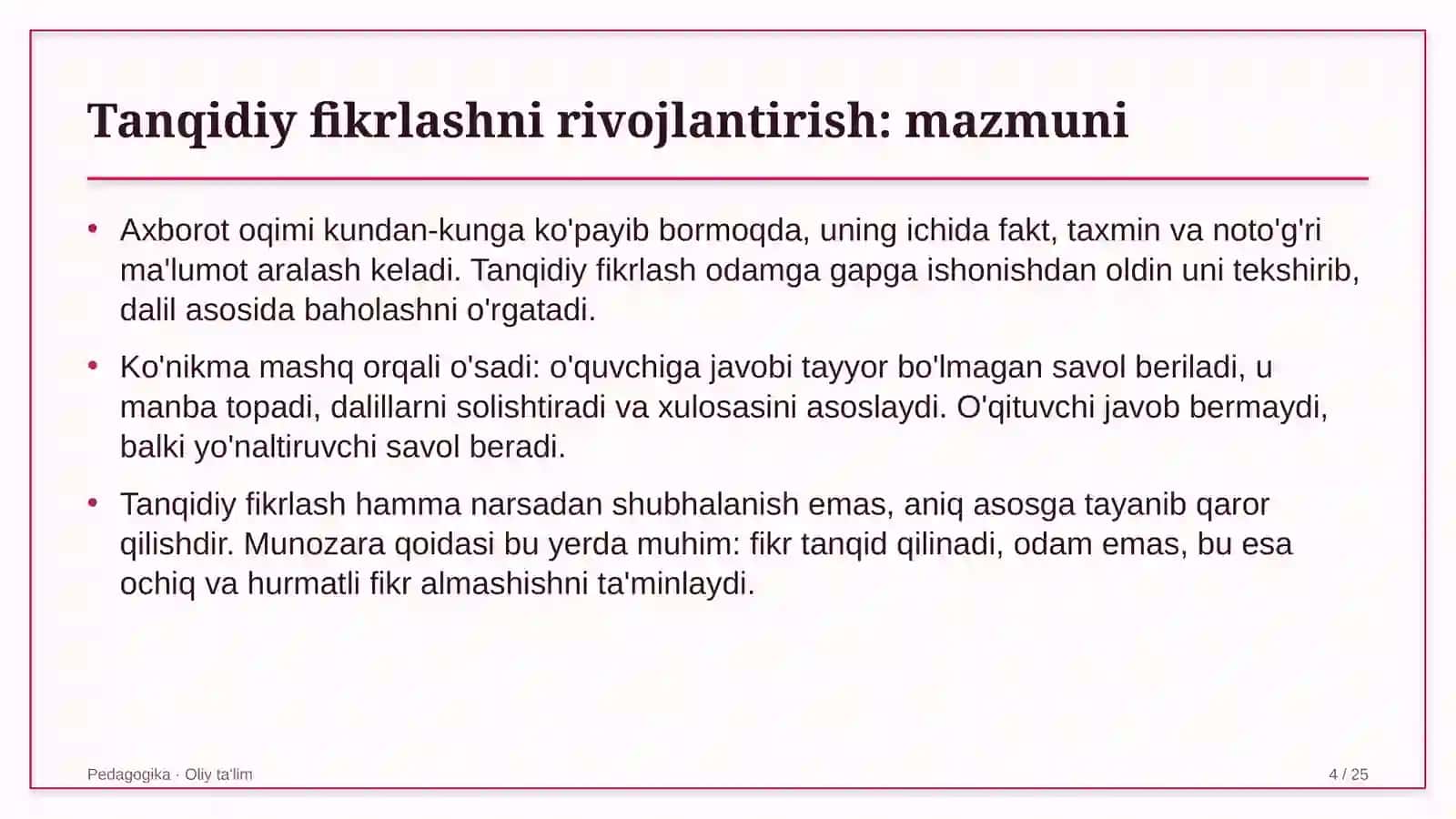 Tanqidiy fikrlashni rivojlantirish: mazmuni

• Axborot oqimi kundan-kunga ko'payib bormoqda, uning ichida fakt, taxmin va noto'g'ri ma'lumot aralash keladi. Tanqidiy fikrlash odamga gapga ishonishdan oldin uni tekshirib, dalil asosida baholashni o'rgatadi.

• Ko'nikma mashq orqali o'sadi: o'quvchiga javobi tayyor bo'lmagan savol beriladi, u manba topadi, dalillarni solishtiradi va xulosasini asoslaydi. O'qituvchi javob bermaydi, balki yo'naltiruvchi savol beradi.

• Tanqidiy fikrlash hamma narsadan shubhalanish emas, aniq asosga tayanib qaror qilishdir. Munozara qoidasi bu yerda muhim: fikr tanqid qilinadi, odam emas, bu esa ochiq va hurmatli fikr almashishni ta'minlaydi.

Pedagogika · Oliy ta'lim

4 / 25